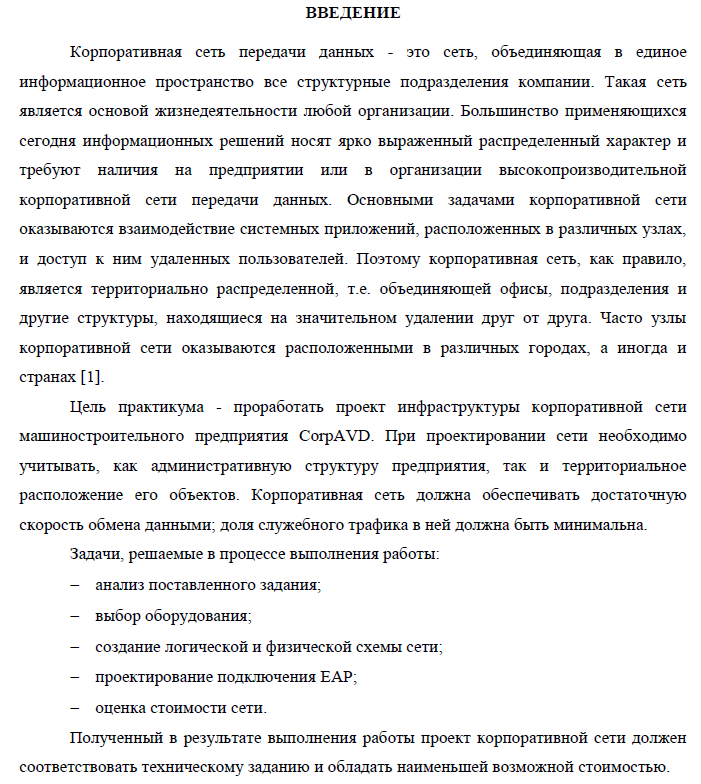 ВВЕДЕНИЕ

Корпоративная сеть передачи данных - это сеть, объединяющая в единое информационное пространство все структурные подразделения компании. Такая сеть является основой жизнедеятельности любой организации. Большинство применяющихся сегодня информационных решений носят ярко выраженный распределенный характер и требуют наличия на предприятии или в организации высокопроизводительной корпоративной сети передачи данных. Основными задачами корпоративной сети оказываются взаимодействие системных приложений, расположенных в различных узлах, и доступ к ним удаленных пользователей. Поэтому корпоративная сеть, как правило, является территориально распределенной, т.е. объединяющей офисы, подразделения и другие структуры, находящиеся на значительном удалении друг от друга. Часто узлы корпоративной сети оказываются расположенными в различных городах, а иногда и странах [1].

Цель практикума - проработать проект инфраструктуры корпоративной сети машиностроительного предприятия CorpAVD. При проектировании сети необходимо учитывать, как административную структуру предприятия, так и территориальное расположение его объектов. Корпоративная сеть должна обеспечивать достаточную скорость обмена данными; доля служебного трафика в ней должна быть минимальна.

Задачи, решаемые в процессе выполнения работы:

– анализ поставленного задания;

– выбор оборудования;

– создание логической и физической схемы сети;

– проектирование подключения EAP;

– оценка стоимости сети.

Полученный в результате выполнения работы проект корпоративной сети должен соответствовать техническому заданию и обладать наименьшей возможной стоимостью.